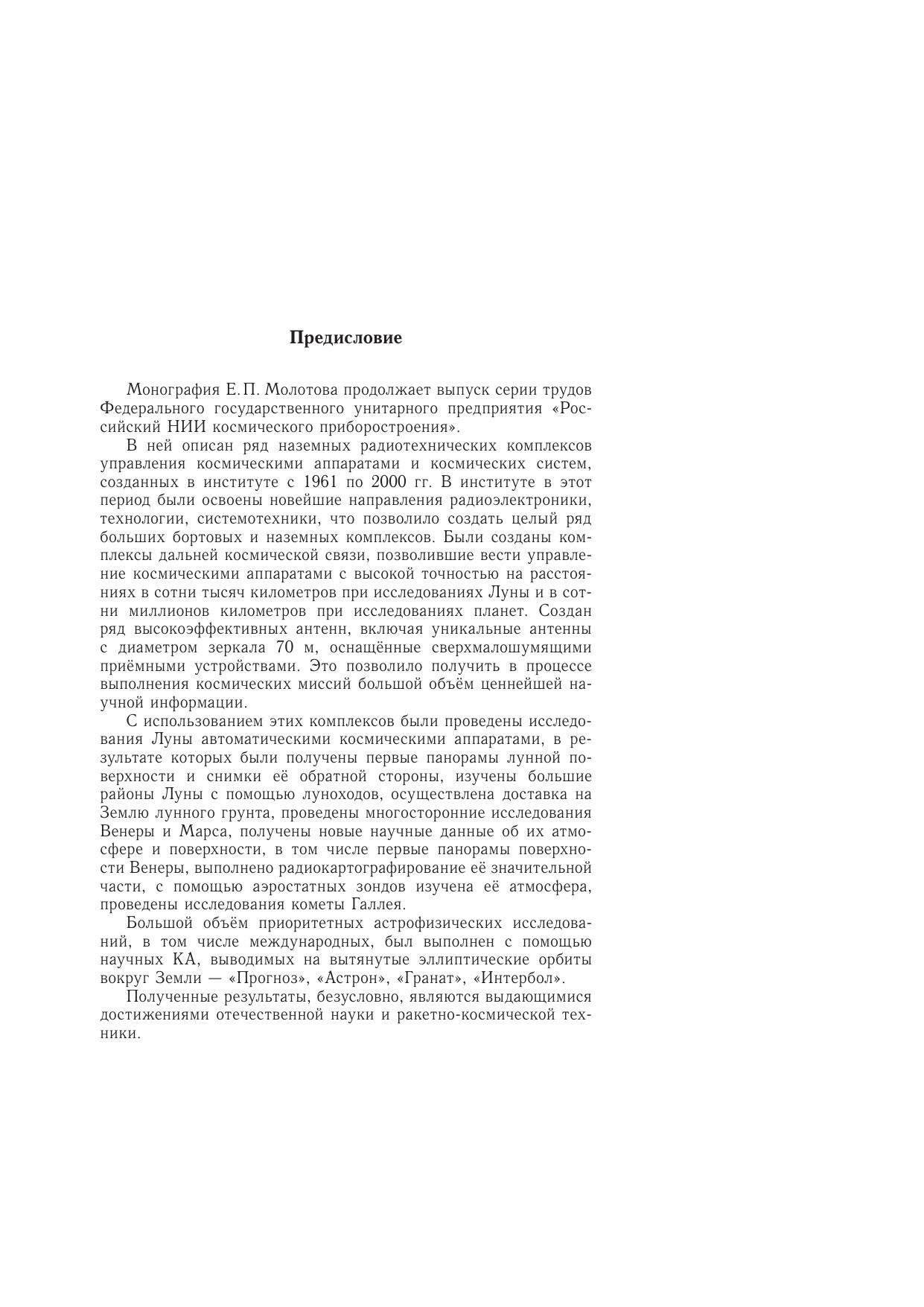 Предисловие

Монография Е. П. Молотова продолжает выпуск серии трудов Федерального государственного унитарного предприятия «Российский НИИ космического приборостроения».

В ней описан ряд наземных радиотехнических комплексов управления космическими аппаратами и космических систем, созданных в институте с 1961 по 2000 гг. В институте в этот период были освоены новейшие направления радиоэлектроники, технологии, системотехники, что позволило создать целый ряд больших бортовых и наземных комплексов. Были созданы комплексы дальней космической связи, позволившие вести управление космическими аппаратами с высокой точностью на расстояниях в сотни тысяч километров при исследованиях Луны и в сотни миллионов километров при исследованиях планет. Создан ряд высокоэффективных антенн, включая уникальные антенны с диаметром зеркала 70 м, оснащённые сверхмалошумящими приёмными устройствами. Это позволило получить в процессе выполнения космических миссий большой объём ценнейшей научной информации.

С использованием этих комплексов были проведены исследования Луны автоматическими космическими аппаратами, в результате которых были получены первые панорамы лунной поверхности и снимки её обратной стороны, изучены большие районы Луны с помощью луноходов, осуществлена доставка на Землю лунного грунта, проведены многосторонние исследования Венеры и Марса, получены новые научные данные об их атмосфере и поверхности, в том числе первые панорамы поверхности Венеры, выполнено радиокартографирование её значительной части, с помощью аэростатных зондов изучена её атмосфера, проведены исследования кометы Галлея.

Большой объём приоритетных астрофизических исследований, в том числе международных, был выполнен с помощью научных КА, выводимых на вытянутые эллиптические орбиты вокруг Земли — «Прогноз», «Астрон», «Гранат», «Интербол».

Полученные результаты, безусловно, являются выдающимися достижениями отечественной науки и ракетно-космической техники.